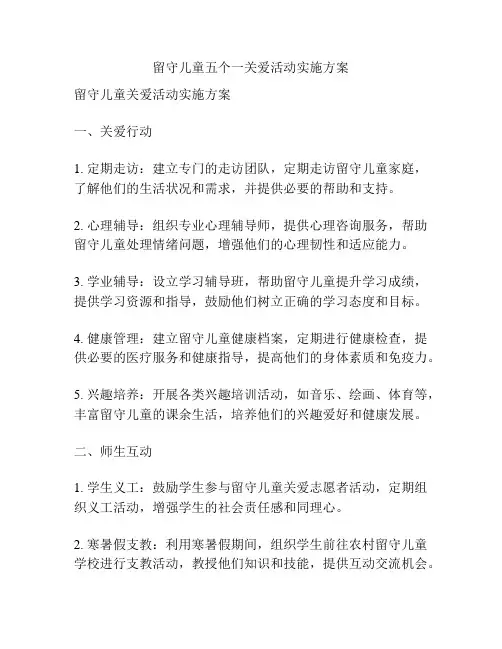 留守儿童五个一关爱活动实施方案

留守儿童关爱活动实施方案

一、关爱行动

1. 定期走访：建立专门的走访团队，定期走访留守儿童家庭，了解他们的生活状况和需求，并提供必要的帮助和支持。

2. 心理辅导：组织专业心理辅导师，提供心理咨询服务，帮助留守儿童处理情绪问题，增强他们的心理韧性和适应能力。

3. 学业辅导：设立学习辅导班，帮助留守儿童提升学习成绩，提供学习资源和指导，鼓励他们树立正确的学习态度和目标。

4. 健康管理：建立留守儿童健康档案，定期进行健康检查，提供必要的医疗服务和健康指导，提高他们的身体素质和免疫力。

5. 兴趣培养：开展各类兴趣培训活动，如音乐、绘画、体育等，丰富留守儿童的课余生活，培养他们的兴趣爱好和健康发展。

二、师生互动

1. 学生义工：鼓励学生参与留守儿童关爱志愿者活动，定期组织义工活动，增强学生的社会责任感和同理心。

2. 寒暑假支教：利用寒暑假期间，组织学生前往农村留守儿童学校进行支教活动，教授他们知识和技能，提供互动交流机会。